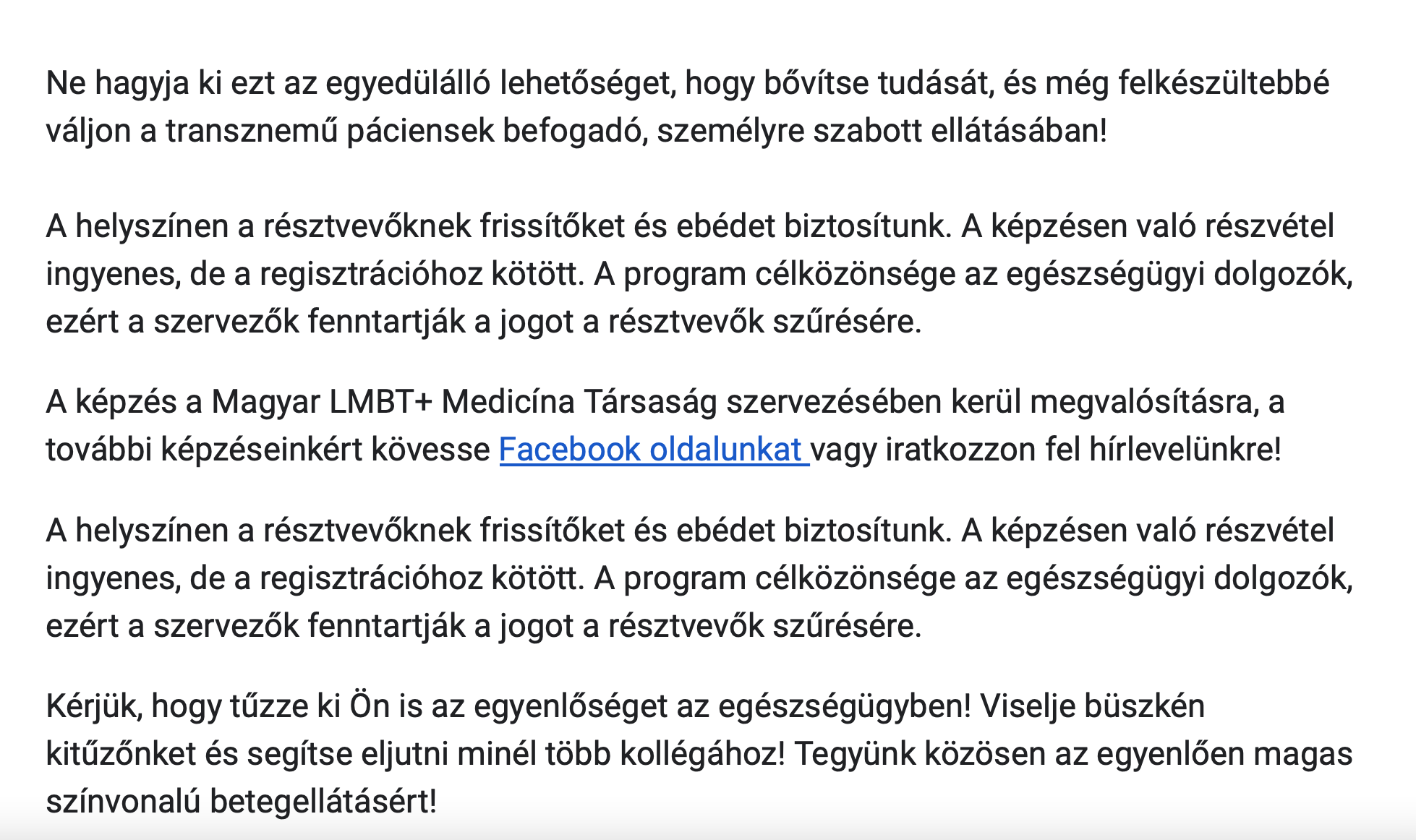 Ne hagyja ki ezt az egyedülálló lehetőséget, hogy bővítse tudását, és még felkészültebbé váljon a transznemű páciensek befogadó, személyre szabott ellátásában!

A helyszínen a résztvevőknek frissítőket és ebédet biztosítunk. A képzésen való részvétel ingyenes, de a regisztrációhoz kötött. A program célközönsége az egészségügyi dolgozók, ezért a szervezők fenntartják a jogot a résztvevők szűrésére.

A képzés a Magyar LMBT+ Medicína Társaság szervezésében kerül megvalósításra, a további képzéseinkért kövesse Facebook oldalunkat vagy iratkozzon fel hírlevelünkre!

A helyszínen a résztvevőknek frissítőket és ebédet biztosítunk. A képzésen való részvétel ingyenes, de a regisztrációhoz kötött. A program célközönsége az egészségügyi dolgozók, ezért a szervezők fenntartják a jogot a résztvevők szűrésére.

Kérjük, hogy tűzze ki Ön is az egyenlőséget az egészségügyben! Viselje büszkén kitűzőnket és segítse eljutni minél több kollégához! Tegyünk közösen az egyenlően magas színvonalú betegellátásért!